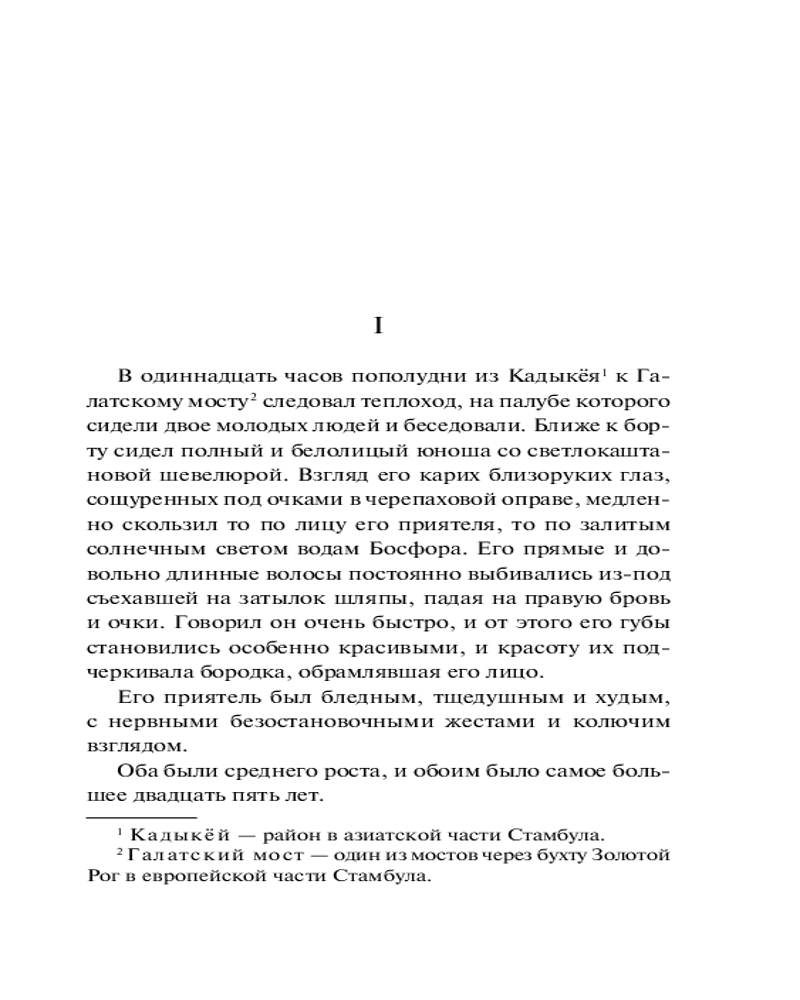 I

В одиннадцать часов пополудни из Кадыкёя$^1$ к Галатскому мосту$^2$ следовал теплоход, на палубе которого сидели двое молодых людей и беседовали. Ближе к борту сидел полный и белолицый юноша со светлокаштановой шевелюрой. Взгляд его карих близоруких глаз, сощуренных под очками в черепаховой оправе, медленно скользил то по лицу его приятеля, то по залитым солнечным светом водам Босфора. Его прямые и довольно длинные волосы постоянно выбивались из-под съехавшей на затылок шляпы, падая на правую бровь и очки. Говорил он очень быстро, и от этого его губы становились особенно красивыми, и красоту их подчеркивала бородка, обрамлявшая его лицо.

Его приятель был бледным, тщедушным и худым, с нервными безостановочными жестами и колючим взглядом.

Оба были среднего роста, и обоим было самое большее двадцать пять лет.

$^1$ Кадыкёй — район в азиатской части Стамбула.
$^2$ Галатский мост — один из мостов через бухту Золотой Рог в европейской части Стамбула.